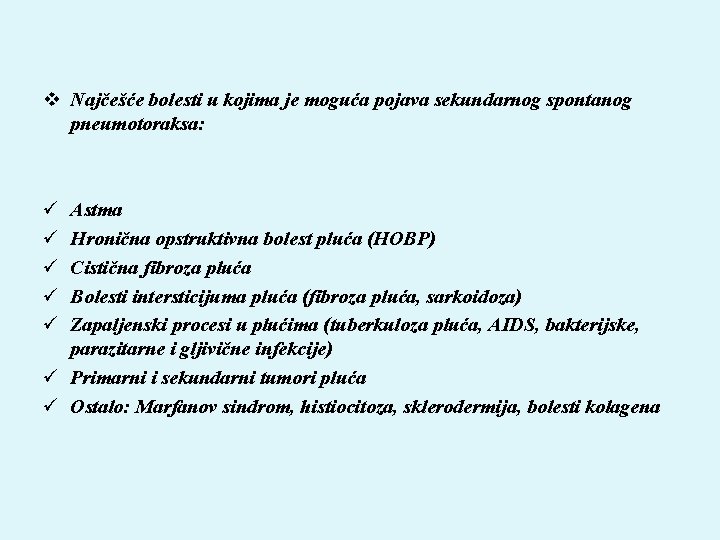 ❖ Najčešće bolesti u kojima je moguća pojava sekundarnog spontanog pneumotoraksa:

✓ Astma
✓ Hronična opstruktivna bolest pluća (HOBP)
✓ Cistična fibroza pluća
✓ Bolesti intersticijuma pluća (fibroza pluća, sarkoidoza)
✓ Zapaljenski procesi u plućima (tuberkuloza pluća, AIDS, bakterijske, parazitarne i gljivične infekcije)
✓ Primarni i sekundarni tumori pluća
✓ Ostalo: Marfanov sindrom, histiocitoza, sklerodermija, bolesti kolagena